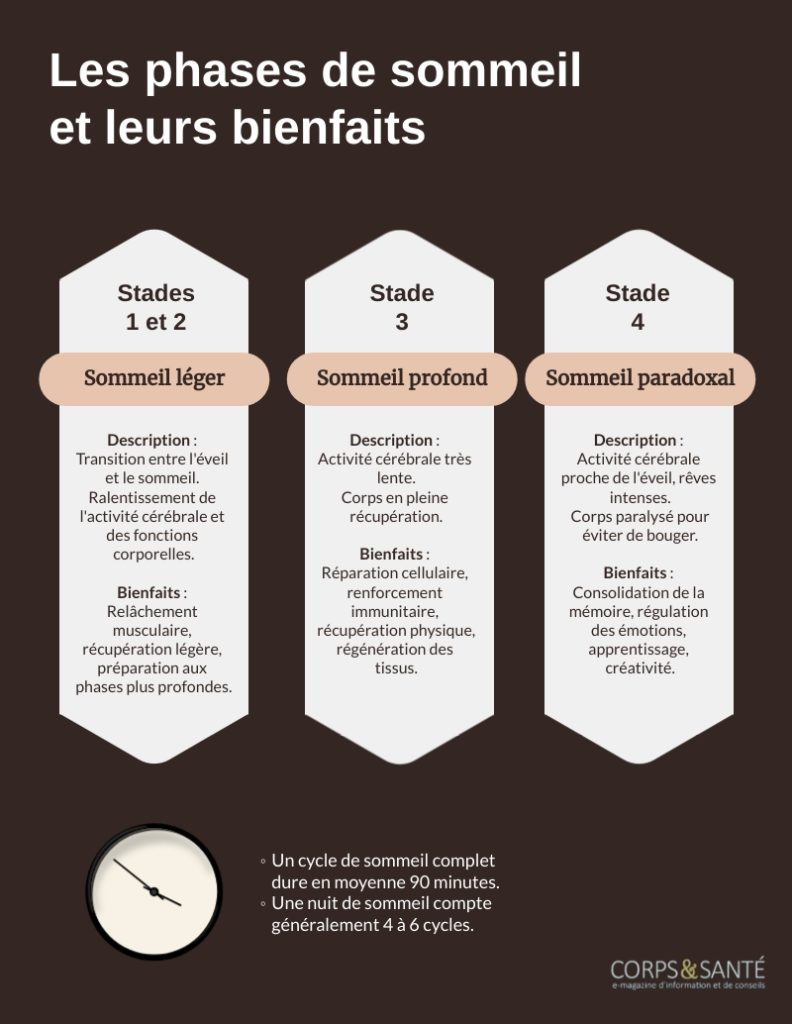 Les phases de sommeil et leurs bienfaits

Stades 1 et 2

Sommeil léger

Description : Transition entre l'éveil et le sommeil. Ralentissement de l'activité cérébrale et des fonctions corporelles.

Bienfaits : Relâchement musculaire, récupération légère, préparation aux phases plus profondes.

Stade 3

Sommeil profond

Description : Activité cérébrale très lente. Corps en pleine récupération.

Bienfaits : Réparation cellulaire, renforcement immunitaire, récupération physique, régénération des tissus.

Stade 4

Sommeil paradoxal

Description : Activité cérébrale proche de l'éveil, rêves intenses. Corps paralysé pour éviter de bouger.

Bienfaits : Consolidation de la mémoire, régulation des émotions, apprentissage, créativité.

◦ Un cycle de sommeil complet dure en moyenne 90 minutes.
◦ Une nuit de sommeil compte généralement 4 à 6 cycles.

CORPS&SANTÉ
e-magazine d'information et de conseils